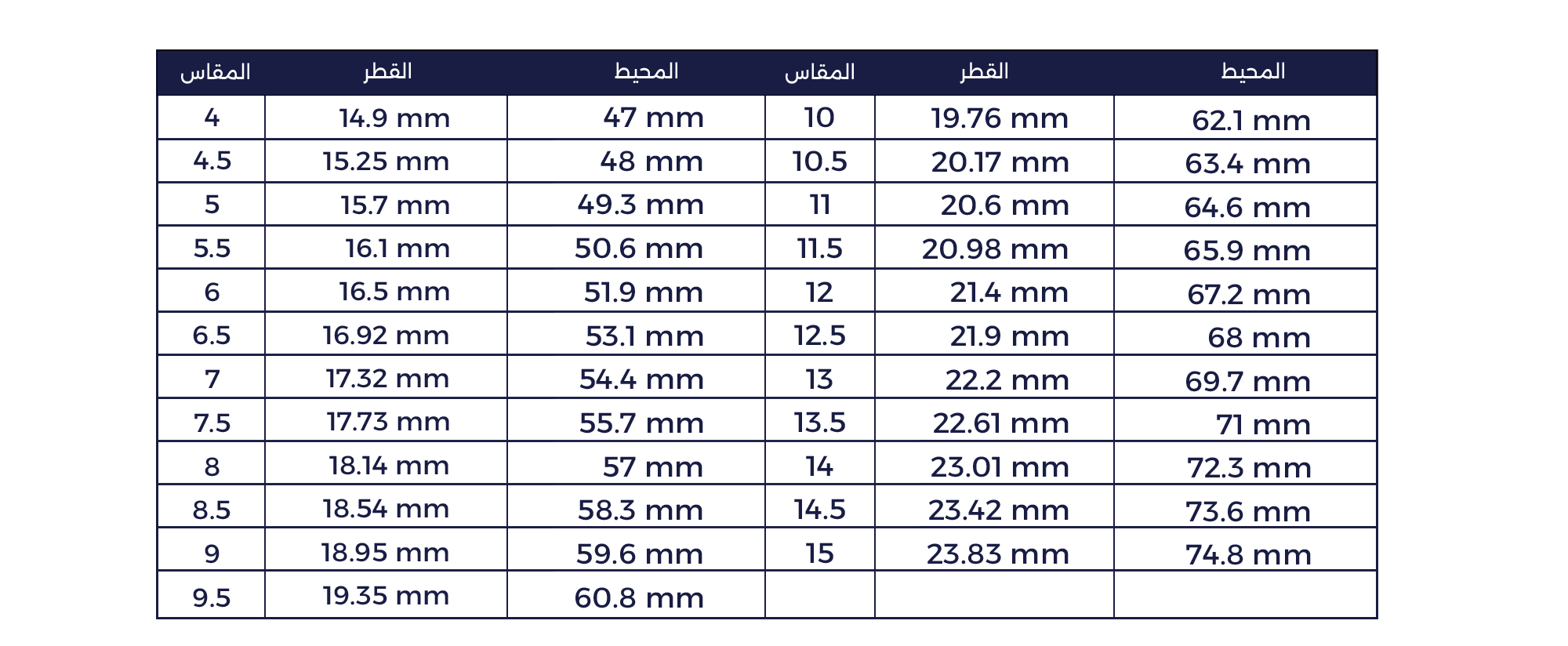 | المقاس | القطر | المحيط | المقاس | القطر | المحيط |
|---|---|---|---|---|---|
| 4 | 14.9 mm | 47 mm | 10 | 19.76 mm | 62.1 mm |
| 4.5 | 15.25 mm | 48 mm | 10.5 | 20.17 mm | 63.4 mm |
| 5 | 15.7 mm | 49.3 mm | 11 | 20.6 mm | 64.6 mm |
| 5.5 | 16.1 mm | 50.6 mm | 11.5 | 20.98 mm | 65.9 mm |
| 6 | 16.5 mm | 51.9 mm | 12 | 21.4 mm | 67.2 mm |
| 6.5 | 16.92 mm | 53.1 mm | 12.5 | 21.9 mm | 68 mm |
| 7 | 17.32 mm | 54.4 mm | 13 | 22.2 mm | 69.7 mm |
| 7.5 | 17.73 mm | 55.7 mm | 13.5 | 22.61 mm | 71 mm |
| 8 | 18.14 mm | 57 mm | 14 | 23.01 mm | 72.3 mm |
| 8.5 | 18.54 mm | 58.3 mm | 14.5 | 23.42 mm | 73.6 mm |
| 9 | 18.95 mm | 59.6 mm | 15 | 23.83 mm | 74.8 mm |
| 9.5 | 19.35 mm | 60.8 mm | | | |